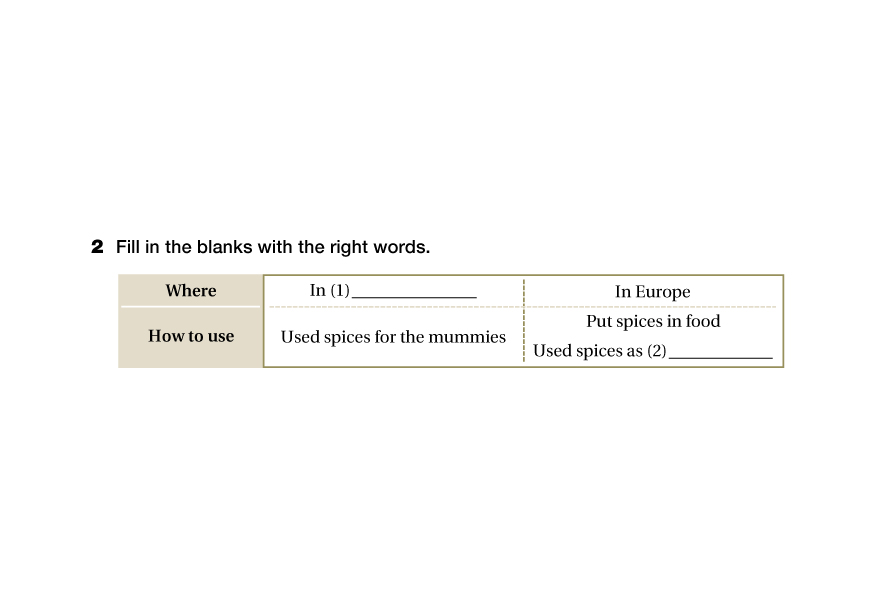 2 Fill in the blanks with the right words.

| Where | In (1)____ | In Europe |
|---|---|---|
| How to use | Used spices for the mummies | Put spices in food Used spices as (2)____ |